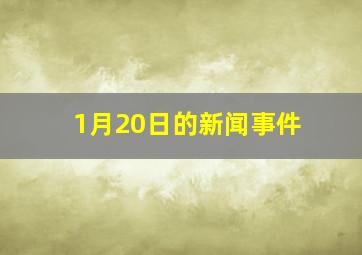 1月20日的新闻事件